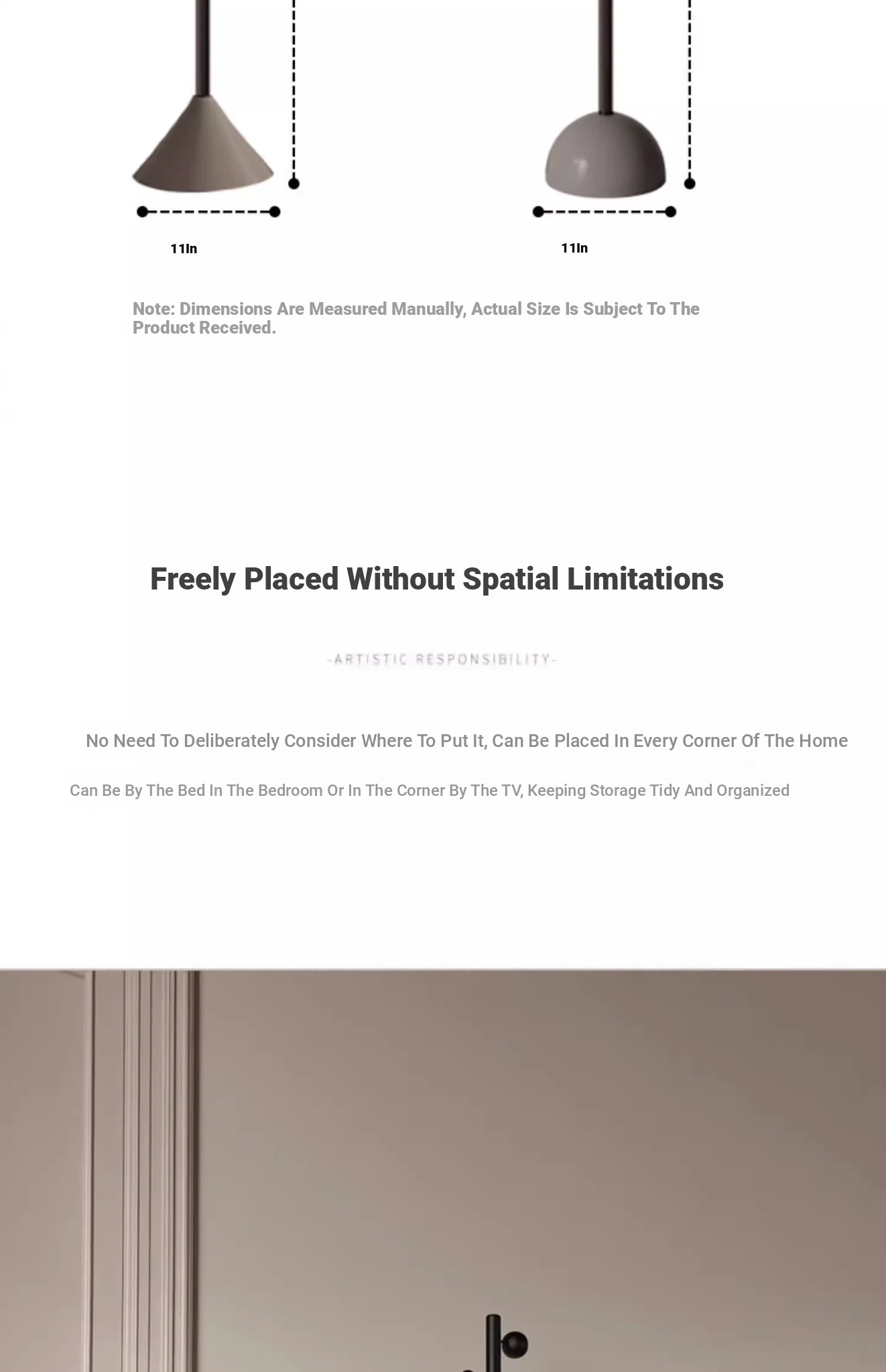 11In

11In

Note: Dimensions Are Measured Manually, Actual Size Is Subject To The Product Received.

Freely Placed Without Spatial Limitations

-ARTISTIC RESPONSIBILITY-

No Need To Deliberately Consider Where To Put It, Can Be Placed In Every Corner Of The Home

Can Be By The Bed In The Bedroom Or In The Corner By The TV, Keeping Storage Tidy And Organized